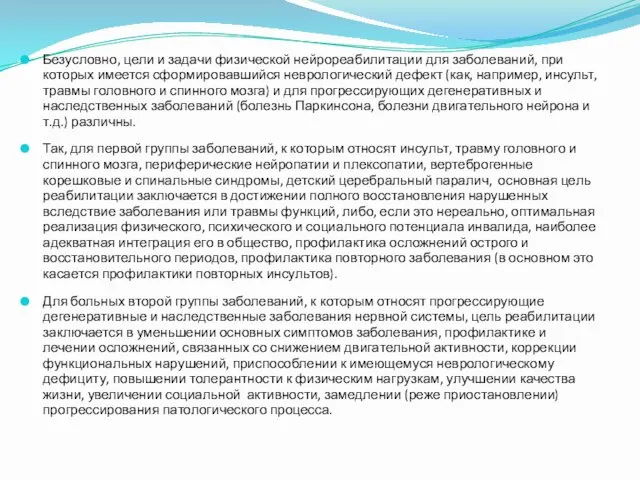 Безусловно, цели и задачи физической нейрореабилитации для заболеваний, при которых имеется сформировавшийся неврологический дефект (как, например, инсульт, травмы головного и спинного мозга) и для прогрессирующих дегенеративных и наследственных заболеваний (болезнь Паркинсона, болезни двигательного нейрона и т.д.) различны.

Так, для первой группы заболеваний, к которым относят инсульт, травму головного и спинного мозга, периферические нейропатии и плексопатии, вертеброгенные корешковые и спинальные синдромы, детский церебральный паралич, основная цель реабилитации заключается в достижении полного восстановления нарушенных вследствие заболевания или травмы функций, либо, если это нереально, оптимальная реализация физического, психического и социального потенциала инвалида, наиболее адекватная интеграция его в общество, профилактика осложнений острого и восстановительного периодов, профилактика повторного заболевания (в основном это касается профилактики повторных инсультов).

Для больных второй группы заболеваний, к которым относят прогрессирующие дегенеративные и наследственные заболевания нервной системы, цель реабилитации заключается в уменьшении основных симптомов заболевания, профилактике и лечении осложнений, связанных со снижением двигательной активности, коррекции функциональных нарушений, приспособлении к имеющемуся неврологическому дефициту, повышении толерантности к физическим нагрузкам, улучшении качества жизни, увеличении социальной активности, замедлении (реже приостановлении) прогрессирования патологического процесса.